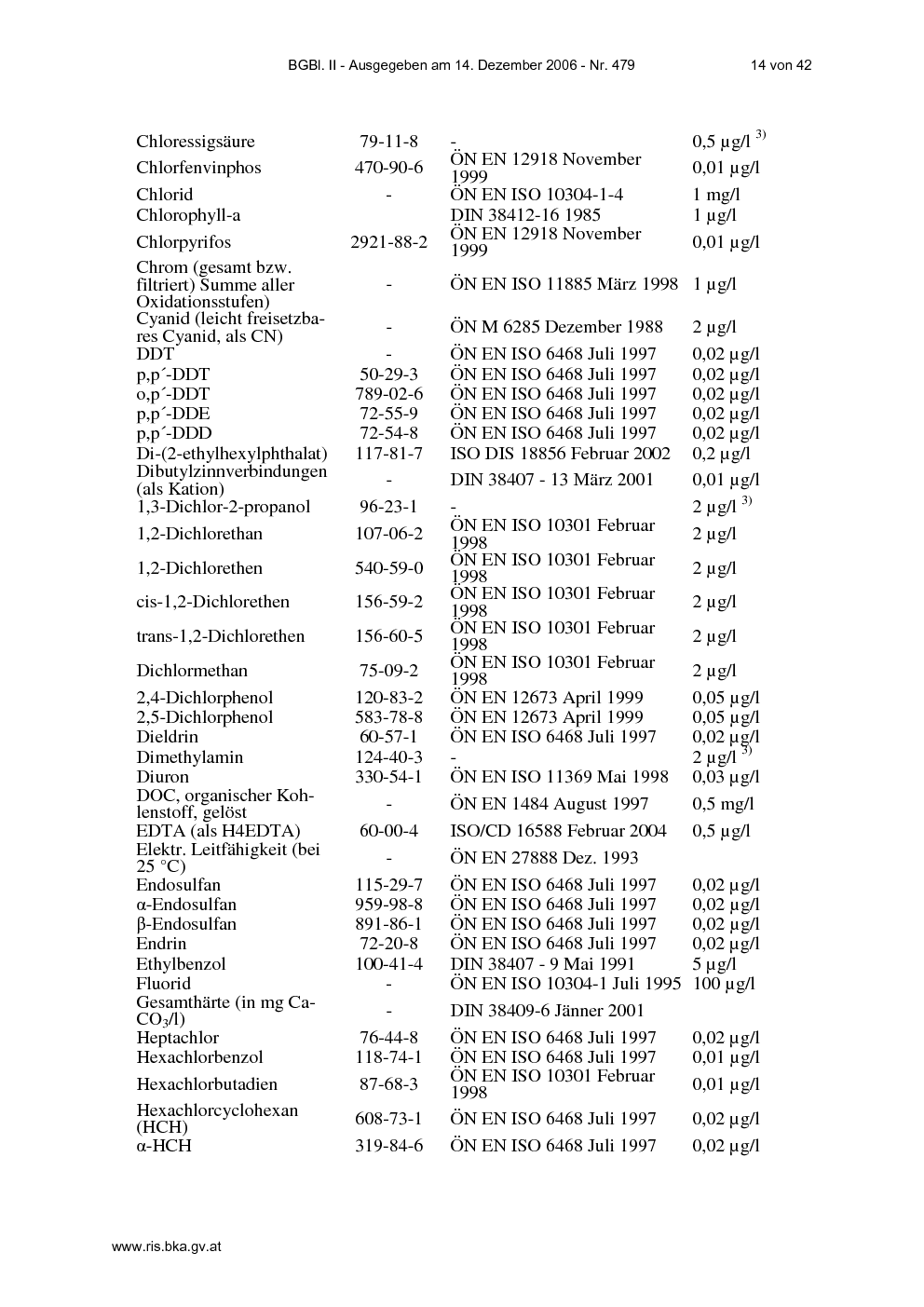 BGBl. II - Ausgegeben am 14. Dezember 2006 - Nr. 479 14 von 42

| | | | |
|---|---|---|---|
| Chloressigsäure | 79-11-8 | - | 0,5 µg/l $^{3)}$ |
| Chlorfenvinphos | 470-90-6 | ÖN EN 12918 November 1999 | 0,01 µg/l |
| Chlorid | - | ÖN EN ISO 10304-1-4 | 1 mg/l |
| Chlorophyll-a | | DIN 38412-16 1985 | 1 µg/l |
| Chlorpyrifos | 2921-88-2 | ÖN EN 12918 November 1999 | 0,01 µg/l |
| Chrom (gesamt bzw. filtriert) Summe aller Oxidationsstufen) | - | ÖN EN ISO 11885 März 1998 | 1 µg/l |
| Cyanid (leicht freisetzbares Cyanid, als CN) | - | ÖN M 6285 Dezember 1988 | 2 µg/l |
| DDT | - | ÖN EN ISO 6468 Juli 1997 | 0,02 µg/l |
| p,p´-DDT | 50-29-3 | ÖN EN ISO 6468 Juli 1997 | 0,02 µg/l |
| o,p´-DDT | 789-02-6 | ÖN EN ISO 6468 Juli 1997 | 0,02 µg/l |
| p,p´-DDE | 72-55-9 | ÖN EN ISO 6468 Juli 1997 | 0,02 µg/l |
| p,p´-DDD | 72-54-8 | ÖN EN ISO 6468 Juli 1997 | 0,02 µg/l |
| Di-(2-ethylhexylphthalat) | 117-81-7 | ISO DIS 18856 Februar 2002 | 0,2 µg/l |
| Dibutylzinnverbindungen (als Kation) | - | DIN 38407 - 13 März 2001 | 0,01 µg/l |
| 1,3-Dichlor-2-propanol | 96-23-1 | - | 2 µg/l $^{3)}$ |
| 1,2-Dichlorethan | 107-06-2 | ÖN EN ISO 10301 Februar 1998 | 2 µg/l |
| 1,2-Dichlorethen | 540-59-0 | ÖN EN ISO 10301 Februar 1998 | 2 µg/l |
| cis-1,2-Dichlorethen | 156-59-2 | ÖN EN ISO 10301 Februar 1998 | 2 µg/l |
| trans-1,2-Dichlorethen | 156-60-5 | ÖN EN ISO 10301 Februar 1998 | 2 µg/l |
| Dichlormethan | 75-09-2 | ÖN EN ISO 10301 Februar 1998 | 2 µg/l |
| 2,4-Dichlorphenol | 120-83-2 | ÖN EN 12673 April 1999 | 0,05 µg/l |
| 2,5-Dichlorphenol | 583-78-8 | ÖN EN 12673 April 1999 | 0,05 µg/l |
| Dieldrin | 60-57-1 | ÖN EN ISO 6468 Juli 1997 | 0,02 µg/l |
| Dimethylamin | 124-40-3 | - | 2 µg/l $^{3)}$ |
| Diuron | 330-54-1 | ÖN EN ISO 11369 Mai 1998 | 0,03 µg/l |
| DOC, organischer Kohlenstoff, gelöst | - | ÖN EN 1484 August 1997 | 0,5 mg/l |
| EDTA (als H4EDTA) | 60-00-4 | ISO/CD 16588 Februar 2004 | 0,5 µg/l |
| Elektr. Leitfähigkeit (bei 25 °C) | - | ÖN EN 27888 Dez. 1993 | |
| Endosulfan | 115-29-7 | ÖN EN ISO 6468 Juli 1997 | 0,02 µg/l |
| α-Endosulfan | 959-98-8 | ÖN EN ISO 6468 Juli 1997 | 0,02 µg/l |
| β-Endosulfan | 891-86-1 | ÖN EN ISO 6468 Juli 1997 | 0,02 µg/l |
| Endrin | 72-20-8 | ÖN EN ISO 6468 Juli 1997 | 0,02 µg/l |
| Ethylbenzol | 100-41-4 | DIN 38407 - 9 Mai 1991 | 5 µg/l |
| Fluorid | - | ÖN EN ISO 10304-1 Juli 1995 | 100 µg/l |
| Gesamthärte (in mg $CaCO_3$/l) | - | DIN 38409-6 Jänner 2001 | |
| Heptachlor | 76-44-8 | ÖN EN ISO 6468 Juli 1997 | 0,02 µg/l |
| Hexachlorbenzol | 118-74-1 | ÖN EN ISO 6468 Juli 1997 | 0,01 µg/l |
| Hexachlorbutadien | 87-68-3 | ÖN EN ISO 10301 Februar 1998 | 0,01 µg/l |
| Hexachlorcyclohexan (HCH) | 608-73-1 | ÖN EN ISO 6468 Juli 1997 | 0,02 µg/l |
| α-HCH | 319-84-6 | ÖN EN ISO 6468 Juli 1997 | 0,02 µg/l |

www.ris.bka.gv.at